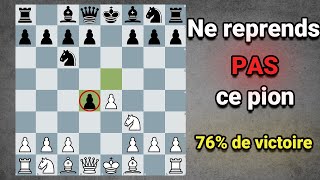 Ne reprends

PAS

ce pion

76% de victoire